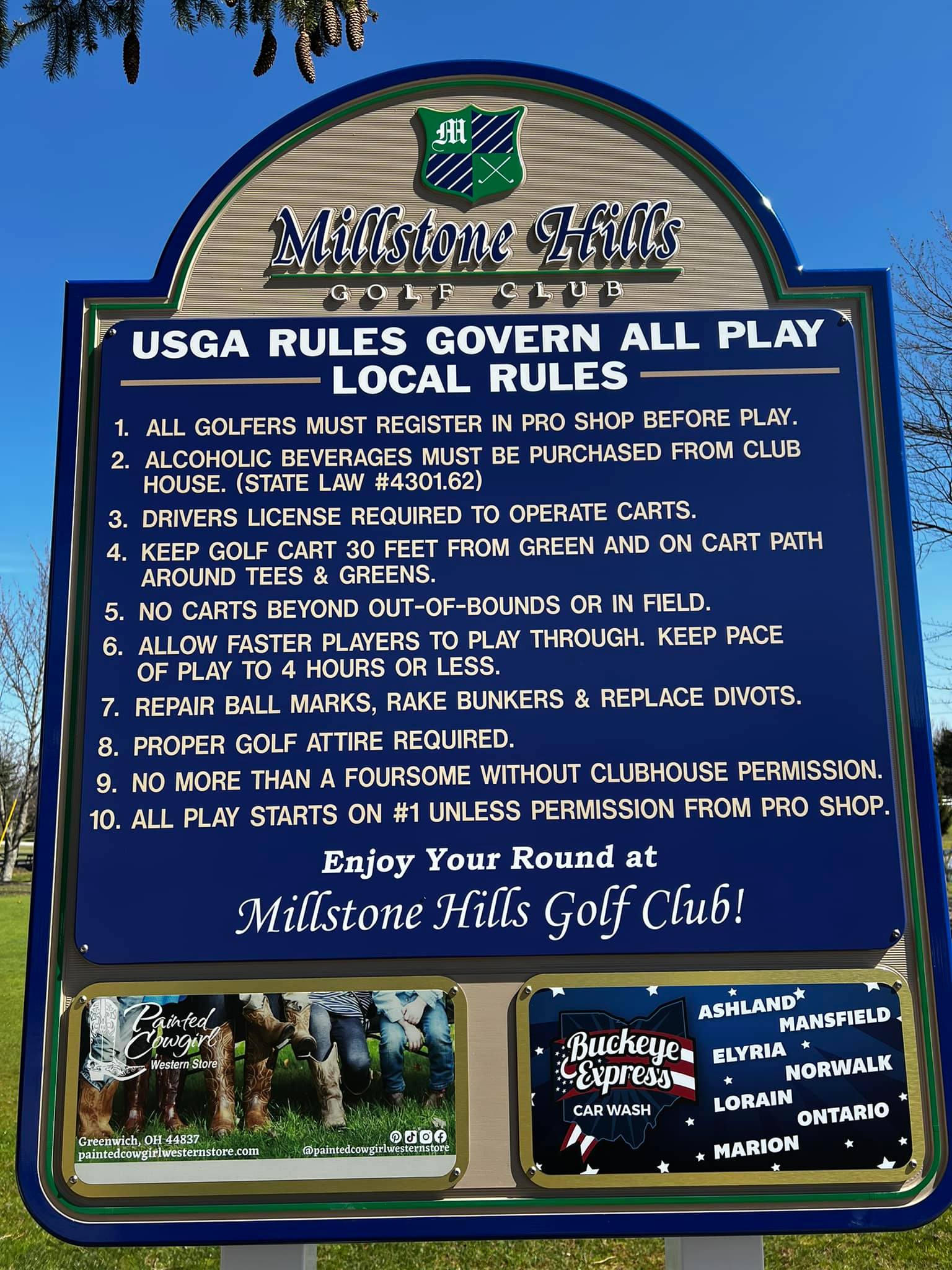 M

Millstone Hills
GOLF CLUB

USGA RULES GOVERN ALL PLAY
LOCAL RULES

1. ALL GOLFERS MUST REGISTER IN PRO SHOP BEFORE PLAY.
2. ALCOHOLIC BEVERAGES MUST BE PURCHASED FROM CLUB HOUSE. (STATE LAW #4301.62)
3. DRIVERS LICENSE REQUIRED TO OPERATE CARTS.
4. KEEP GOLF CART 30 FEET FROM GREEN AND ON CART PATH AROUND TEES & GREENS.
5. NO CARTS BEYOND OUT-OF-BOUNDS OR IN FIELD.
6. ALLOW FASTER PLAYERS TO PLAY THROUGH. KEEP PACE OF PLAY TO 4 HOURS OR LESS.
7. REPAIR BALL MARKS, RAKE BUNKERS & REPLACE DIVOTS.
8. PROPER GOLF ATTIRE REQUIRED.
9. NO MORE THAN A FOURSOME WITHOUT CLUBHOUSE PERMISSION.
10. ALL PLAY STARTS ON #1 UNLESS PERMISSION FROM PRO SHOP.

Enjoy Your Round at
Millstone Hills Golf Club!

Painted Cowgirl
Western Store
Greenwich, OH 44837
paintedcowgirlwesternstore.com
@paintedcowgirlwesternstore

Buckeye Express
CAR WASH
ASHLAND
MANSFIELD
ELYRIA
NORWALK
LORAIN
ONTARIO
MARION